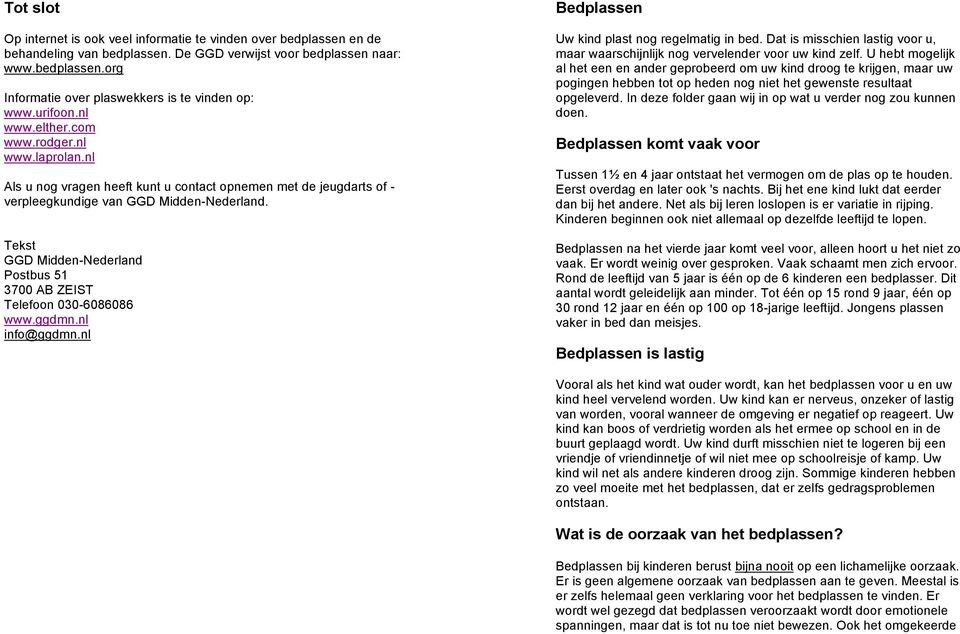 Tot slot

Op internet is ook veel informatie te vinden over bedplassen en de behandeling van bedplassen. De GGD verwijst voor bedplassen naar: www.bedplassen.org

Informatie over plaswekkers is te vinden op:
www.urifoon.nl
www.elther.com
www.rodger.nl
www.laprolan.nl

Als u nog vragen heeft kunt u contact opnemen met de jeugdarts of -verpleegkundige van GGD Midden-Nederland.

Tekst
GGD Midden-Nederland
Postbus 51
3700 AB ZEIST
Telefoon 030-6086086
www.ggdmn.nl
info@ggdmn.nl

Bedplassen

Uw kind plast nog regelmatig in bed. Dat is misschien lastig voor u, maar waarschijnlijk nog vervelender voor uw kind zelf. U hebt mogelijk al het een en ander geprobeerd om uw kind droog te krijgen, maar uw pogingen hebben tot op heden nog niet het gewenste resultaat opgeleverd. In deze folder gaan wij in op wat u verder nog zou kunnen doen.

Bedplassen komt vaak voor

Tussen 1½ en 4 jaar ontstaat het vermogen om de plas op te houden. Eerst overdag en later ook 's nachts. Bij het ene kind lukt dat eerder dan bij het andere. Net als bij leren loslopen is er variatie in rijping. Kinderen beginnen ook niet allemaal op dezelfde leeftijd te lopen.

Bedplassen na het vierde jaar komt veel voor, alleen hoort u het niet zo vaak. Er wordt weinig over gesproken. Vaak schaamt men zich ervoor. Rond de leeftijd van 5 jaar is één op de 6 kinderen een bedplasser. Dit aantal wordt geleidelijk aan minder. Tot één op 15 rond 9 jaar, één op 30 rond 12 jaar en één op 100 op 18-jarige leeftijd. Jongens plassen vaker in bed dan meisjes.

Bedplassen is lastig

Vooral als het kind wat ouder wordt, kan het bedplassen voor u en uw kind heel vervelend worden. Uw kind kan er nerveus, onzeker of lastig van worden, vooral wanneer de omgeving er negatief op reageert. Uw kind kan boos of verdrietig worden als het ermee op school en in de buurt geplaagd wordt. Uw kind durft misschien niet te logeren bij een vriendje of vriendinnetje of wil niet mee op schoolreisje of kamp. Uw kind wil net als andere kinderen droog zijn. Sommige kinderen hebben zo veel moeite met het bedplassen, dat er zelfs gedragsproblemen ontstaan.

Wat is de oorzaak van het bedplassen?

Bedplassen bij kinderen berust bijna nooit op een lichamelijke oorzaak. Er is geen algemene oorzaak van bedplassen aan te geven. Meestal is er zelfs helemaal geen verklaring voor het bedplassen te vinden. Er wordt wel gezegd dat bedplassen veroorzaakt wordt door emotionele spanningen, maar dat is tot nu toe niet bewezen. Ook het omgekeerde